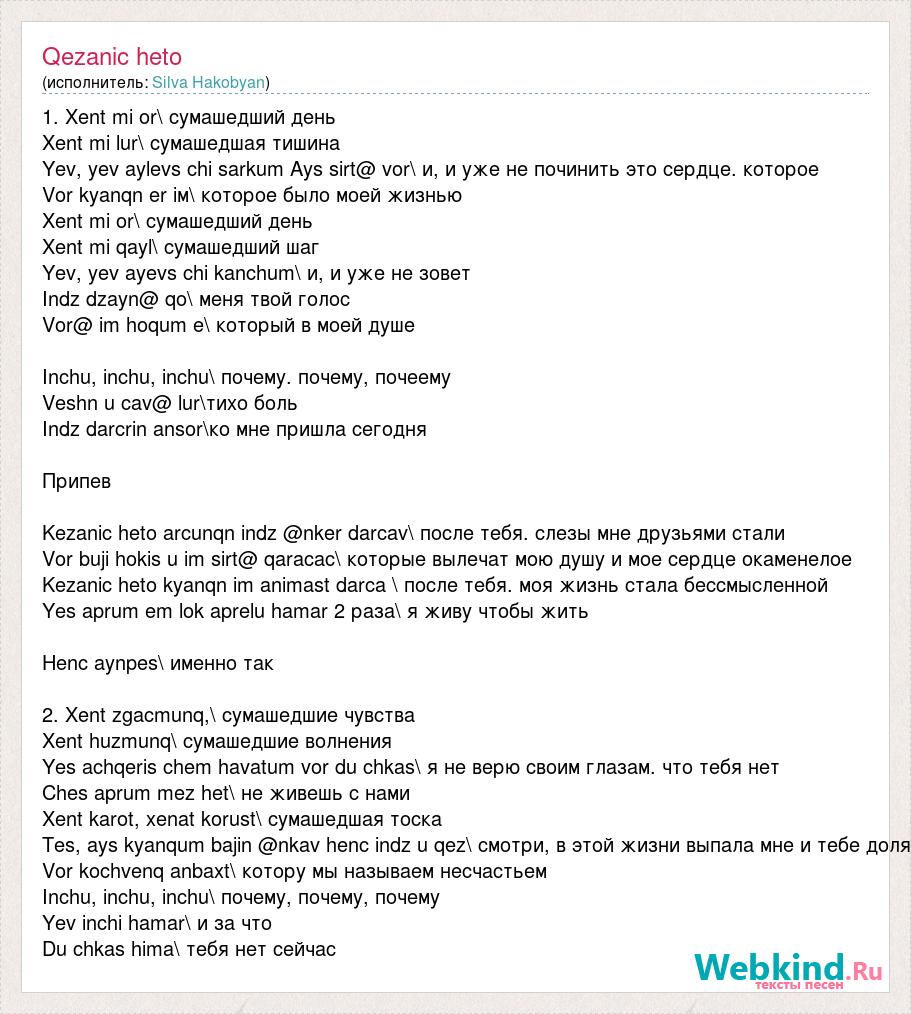 Qezanic heto
(исполнитель: Silva Hakobyan)

1. Xent mi or\ сумашедший день
Xent mi lur\ сумашедшая тишина
Yev, yev aylevs chi sarkum Ays sirt@ vor\ и, и уже не починить это сердце. которое
Vor kyanqn er im\ которое было моей жизнью
Xent mi or\ сумашедший день
Xent mi qayl\ сумашедший шаг
Yev, yev ayevs chi kanchum\ и, и уже не зовет
Indz dzayn@ qo\ меня твой голос
Vor@ im hoqum e\ который в моей душе

Inchu, inchu, inchu\ почему. почему, почеему
Veshn u cav@ lur\тихо боль
Indz darcrin ansor\ко мне пришла сегодня

Припев

Kezanic heto arcunqn indz @nker darcav\ после тебя. слезы мне друзьями стали
Vor buji hokis u im sirt@ qaracac\ которые вылечат мою душу и мое сердце окаменелое
Kezanic heto kyanqn im animast darca \ после тебя. моя жизнь стала бессмысленной
Yes aprum em lok aprelu hamar 2 раза\ я живу чтобы жить

Henc aynpes\ именно так

2. Xent zgacmunq,\ сумашедшие чувства
Xent huzmunq\ сумашедшие волнения
Yes achqeris chem havatum vor du chkas\ я не верю своим глазам. что тебя нет
Ches aprum mez het\ не живешь с нами
Xent karot, xenat korust\ сумашедшая тоска
Tes, ays kyanqum bajin @nkav henc indz u qez\ смотри, в этой жизни выпала мне и тебе доля
Vor kochvenq anbaxt\ котору мы называем несчастьем
Inchu, inchu, inchu\ почему, почему, почему
Yev inchi hamar\ и за что
Du chkas hima\ тебя нет сейчас

Webkind.Ru
тексты песен